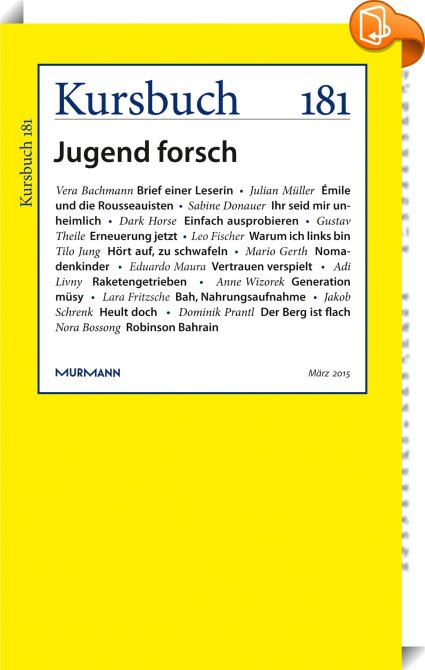 Kursbuch 181

Kursbuch 181

Jugend forsch

Vera Bachmann Brief einer Leserin • Julian Müller Émile und die Rousseauisten • Sabine Donauer Ihr seid mir unheimlich • Dark Horse Einfach ausprobieren • Gustav Theile Erneuerung jetzt • Leo Fischer Warum ich links bin Tilo Jung Hört auf, zu schwafeln • Mario Gerth Nomadenkinder • Eduardo Maura Vertrauen verspielt • Adi Livny Raketengetrieben • Anne Wizorek Generation müsy • Lara Fritzsche Bah, Nahrungsaufnahme • Jakob Schrenk Heult doch • Dominik Prantl Der Berg ist flach Nora Bossong Robinson Bahrain

MURMANN

März 2015